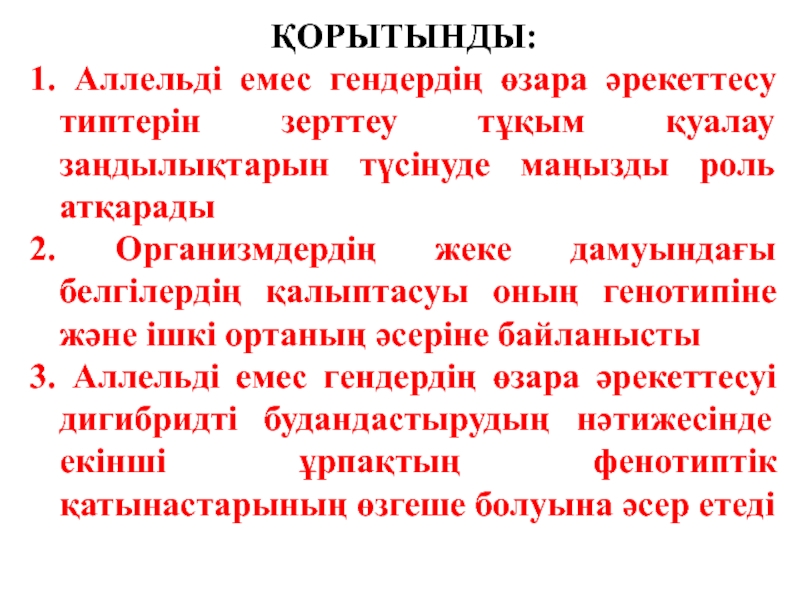 ҚОРЫТЫНДЫ:

1. Аллельді емес гендердің өзара әрекеттесу типтерін зерттеу тұқым қуалау заңдылықтарын түсінуде маңызды роль атқарады

2. Организмдердің жеке дамуындағы белгілердің қалыптасуы оның генотипіне және ішкі ортаның әсеріне байланысты

3. Аллельді емес гендердің өзара әрекеттесуі дигибридті будандастырудың нәтижесінде екінші ұрпақтың фенотиптік қатынастарының өзгеше болуына әсер етеді